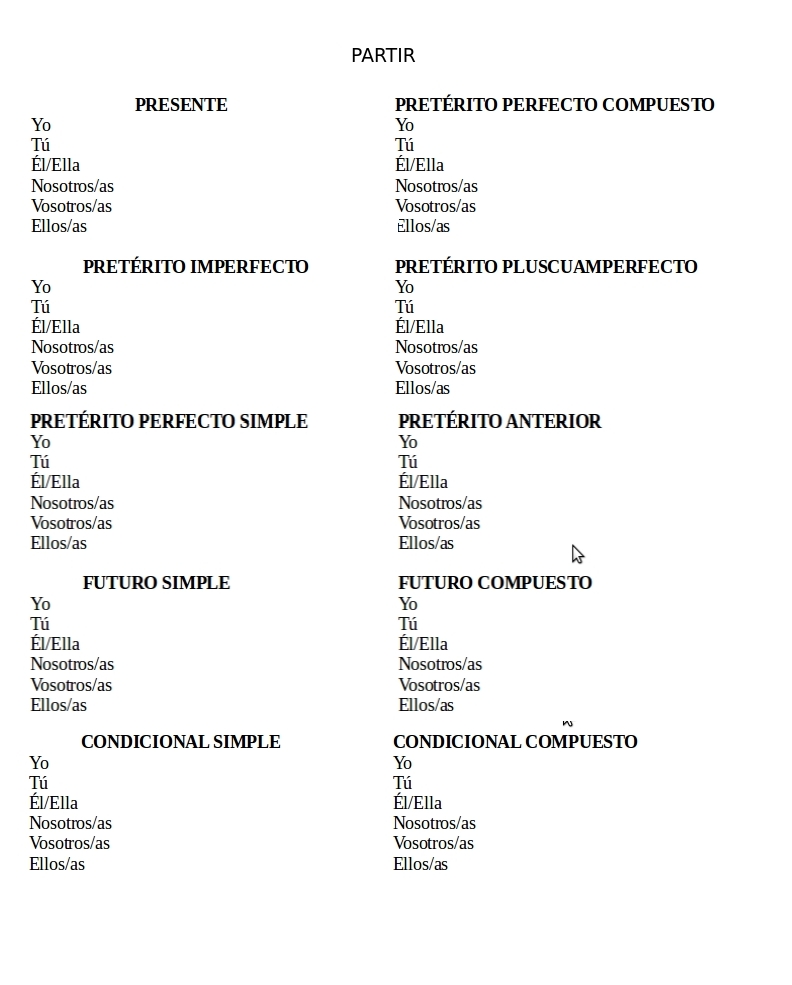 PARTIR

PRESENTE
Yo
Tú
Él/Ella
Nosotros/as
Vosotros/as
Ellos/as

PRETÉRITO IMPERFECTO
Yo
Tú
Él/Ella
Nosotros/as
Vosotros/as
Ellos/as

PRETÉRITO PERFECTO SIMPLE
Yo
Tú
Él/Ella
Nosotros/as
Vosotros/as
Ellos/as

FUTURO SIMPLE
Yo
Tú
Él/Ella
Nosotros/as
Vosotros/as
Ellos/as

CONDICIONAL SIMPLE
Yo
Tú
Él/Ella
Nosotros/as
Vosotros/as
Ellos/as

PRETÉRITO PERFECTO COMPUESTO
Yo
Tú
Él/Ella
Nosotros/as
Vosotros/as
Ellos/as

PRETÉRITO PLUSCUAMPERFECTO
Yo
Tú
Él/Ella
Nosotros/as
Vosotros/as
Ellos/as

PRETÉRITO ANTERIOR
Yo
Tú
Él/Ella
Nosotros/as
Vosotros/as
Ellos/as

FUTURO COMPUESTO
Yo
Tú
Él/Ella
Nosotros/as
Vosotros/as
Ellos/as

CONDICIONAL COMPUESTO
Yo
Tú
Él/Ella
Nosotros/as
Vosotros/as
Ellos/as